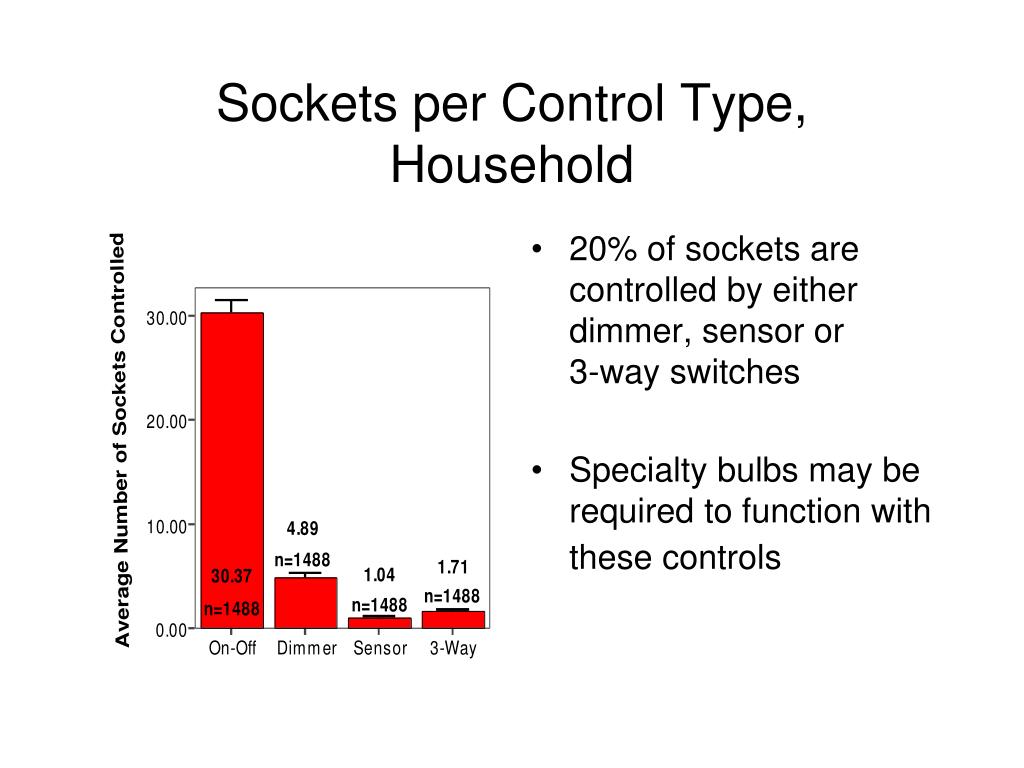 Sockets per Control Type, Household

Average Number of Sockets Controlled

30.00
20.00
10.00
0.00

30.37
n=1488

4.89
n=1488

1.04
n=1488

1.71
n=1488

On-Off
Dimmer
Sensor
3-Way

• 20% of sockets are controlled by either dimmer, sensor or 3-way switches

• Specialty bulbs may be required to function with these controls